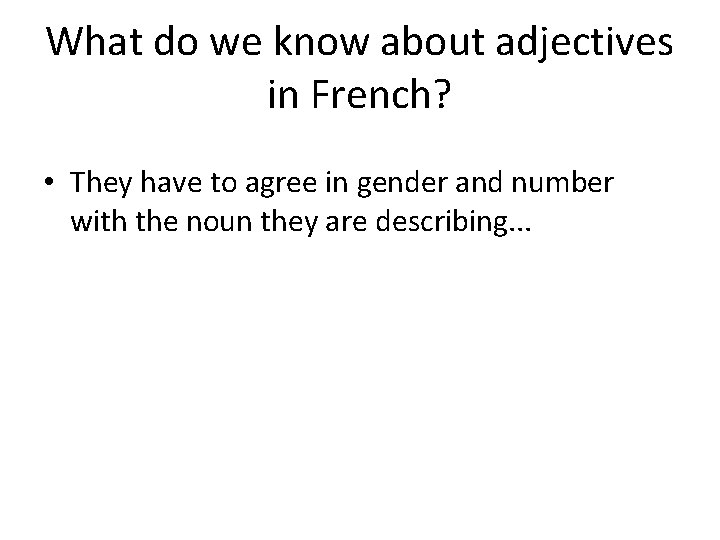 What do we know about adjectives in French?

• They have to agree in gender and number with the noun they are describing…